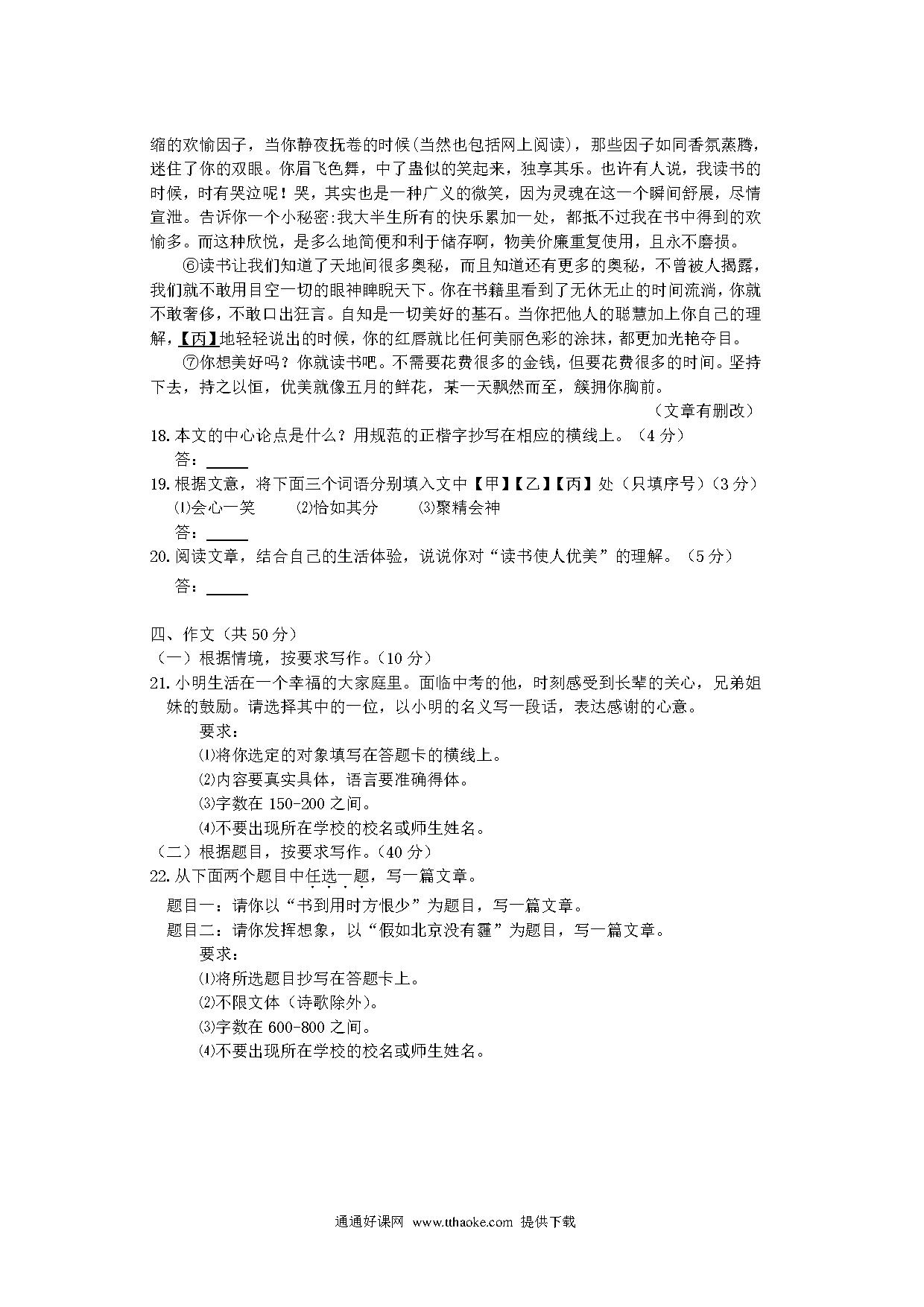 缩的欢愉因子，当你静夜抚卷的时候(当然也包括网上阅读)，那些因子如同香氛蒸腾，迷住了你的双眼。你眉飞色舞，中了蛊似的笑起来，独享其乐。也许有人说，我读书的时候，时有哭泣呢！哭，其实也是一种广义的微笑，因为灵魂在这一个瞬间舒展，尽情宣泄。告诉你一个小秘密:我大半生所有的快乐累加一处，都抵不过我在书中得到的欢愉多。而这种欣悦，是多么地简便和利于储存啊，物美价廉重复使用，且永不磨损。

⑥读书让我们知道了天地间很多奥秘，而且知道还有更多的奥秘，不曾被人揭露，我们就不敢用目空一切的眼神睥睨天下。你在书籍里看到了无休无止的时间流淌，你就不敢奢侈，不敢口出狂言。自知是一切美好的基石。当你把他人的聪慧加上你自己的理解，【丙】地轻轻说出的时候，你的红唇就比任何美丽色彩的涂抹，都更加光艳夺目。

⑦你想美好吗？你就读书吧。不需要花费很多的金钱，但要花费很多的时间。坚持下去，持之以恒，优美就像五月的鲜花，某一天飘然而至，簇拥你胸前。

（文章有删改）

18. 本文的中心论点是什么？用规范的正楷字抄写在相应的横线上。（4 分）
答：_____

19. 根据文意，将下面三个词语分别填入文中【甲】【乙】【丙】处（只填序号）(3 分）
⑴会心一笑　⑵恰如其分　⑶聚精会神
答：_____

20. 阅读文章，结合自己的生活体验，说说你对“读书使人优美”的理解。（5 分）
答：_____

四、作文（共 50 分）
（一）根据情境，按要求写作。(10 分）
21. 小明生活在一个幸福的大家庭里。面临中考的他，时刻感受到长辈的关心，兄弟姐妹的鼓励。请选择其中的一位，以小明的名义写一段话，表达感谢的心意。
要求：
⑴将你选定的对象填写在答题卡的横线上。
⑵内容要真实具体，语言要准确得体。
⑶字数在 150-200 之间。
⑷不要出现所在学校的校名或师生姓名。
（二）根据题目，按要求写作。(40 分）
22. 从下面两个题目中任选一题，写一篇文章。
题目一：请你以“书到用时方恨少”为题目，写一篇文章。
题目二：请你发挥想象，以“假如北京没有霾”为题目，写一篇文章。
要求：
⑴将所选题目抄写在答题卡上。
⑵不限文体（诗歌除外）。
⑶字数在 600-800 之间。
⑷不要出现所在学校的校名或师生姓名。

通通好课网 www.tthaoke.com 提供下载